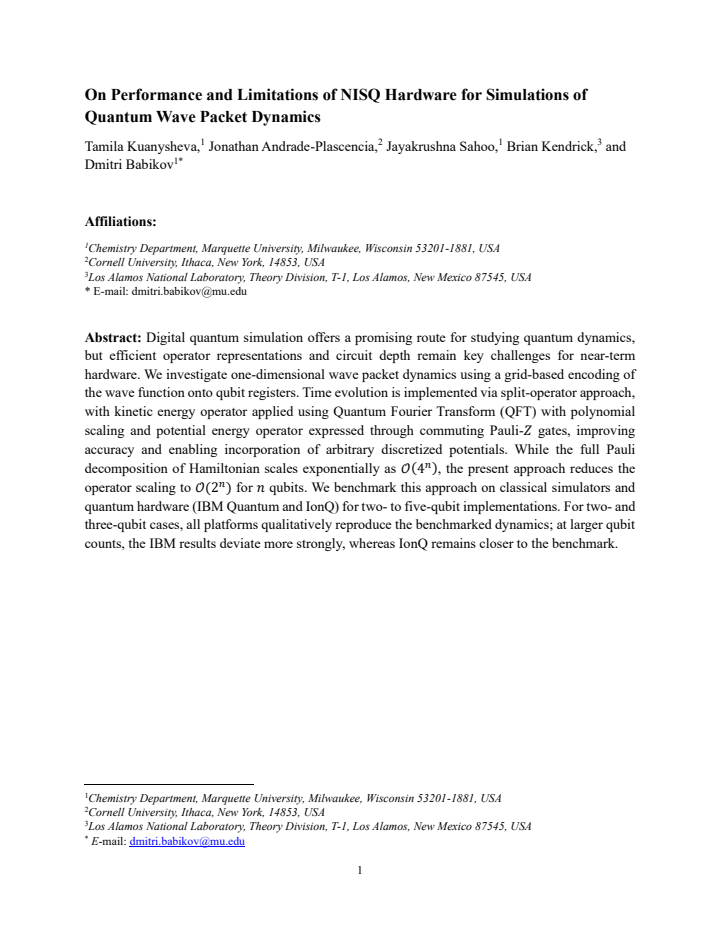 On Performance and Limitations of NISQ Hardware for Simulations of Quantum Wave Packet Dynamics

Tamila Kuanysheva,$^{1}$ Jonathan Andrade-Plascencia,$^{2}$ Jayakrushna Sahoo,$^{1}$ Brian Kendrick,$^{3}$ and Dmitri Babikov$^{1*}$

Affiliations:

$^{1}$Chemistry Department, Marquette University, Milwaukee, Wisconsin 53201-1881, USA
$^{2}$Cornell University, Ithaca, New York, 14853, USA
$^{3}$Los Alamos National Laboratory, Theory Division, T-1, Los Alamos, New Mexico 87545, USA
* E-mail: dmitri.babikov@mu.edu

Abstract: Digital quantum simulation offers a promising route for studying quantum dynamics, but efficient operator representations and circuit depth remain key challenges for near-term hardware. We investigate one-dimensional wave packet dynamics using a grid-based encoding of the wave function onto qubit registers. Time evolution is implemented via split-operator approach, with kinetic energy operator applied using Quantum Fourier Transform (QFT) with polynomial scaling and potential energy operator expressed through commuting Pauli-$Z$ gates, improving accuracy and enabling incorporation of arbitrary discretized potentials. While the full Pauli decomposition of Hamiltonian scales exponentially as $O(4^n)$, the present approach reduces the operator scaling to $O(2^n)$ for $n$ qubits. We benchmark this approach on classical simulators and quantum hardware (IBM Quantum and IonQ) for two- to five-qubit implementations. For two- and three-qubit cases, all platforms qualitatively reproduce the benchmarked dynamics; at larger qubit counts, the IBM results deviate more strongly, whereas IonQ remains closer to the benchmark.

$^{1}$Chemistry Department, Marquette University, Milwaukee, Wisconsin 53201-1881, USA
$^{2}$Cornell University, Ithaca, New York, 14853, USA
$^{3}$Los Alamos National Laboratory, Theory Division, T-1, Los Alamos, New Mexico 87545, USA
$^{*}$ E-mail: dmitri.babikov@mu.edu

1